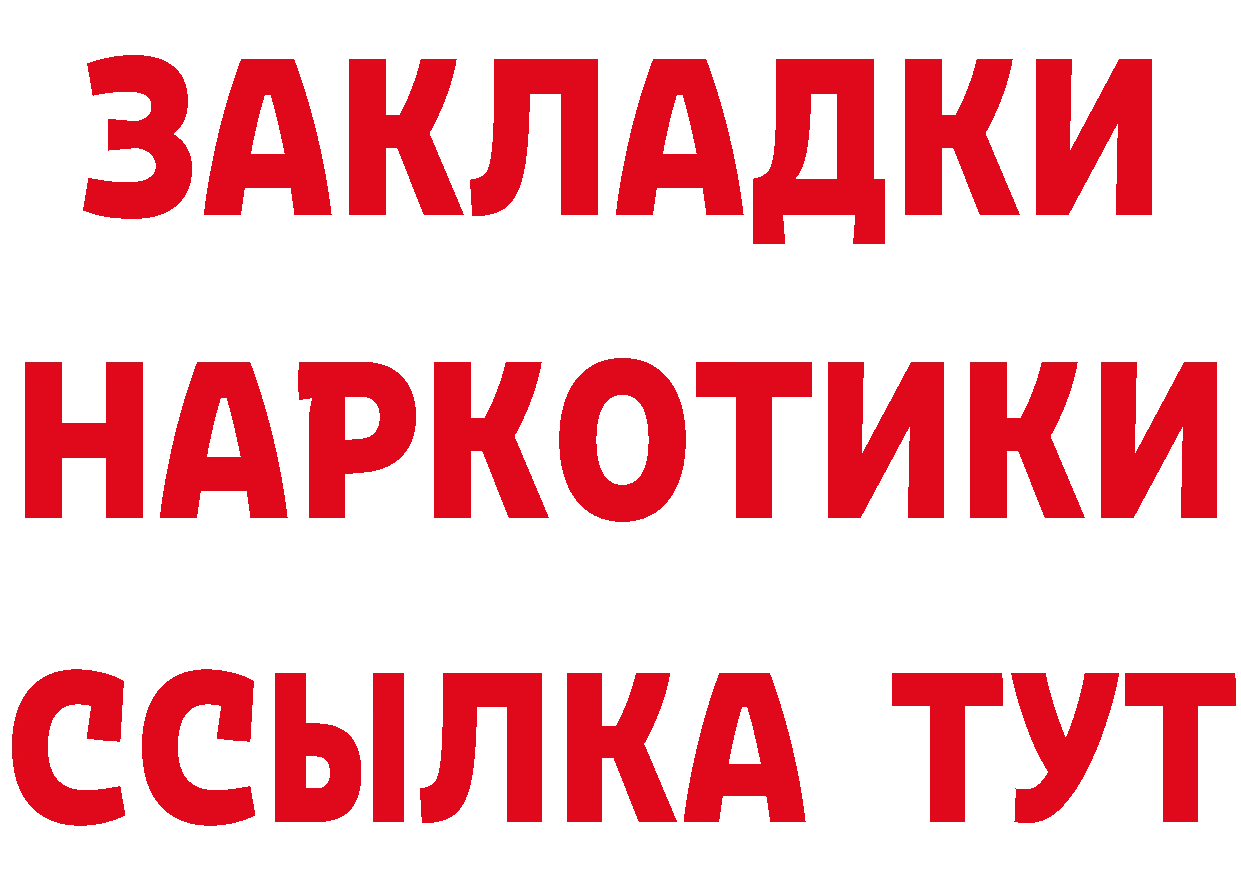 ЗАКЛАДКИ
НАРКОТИКИ
ССЫЛКА ТУТ